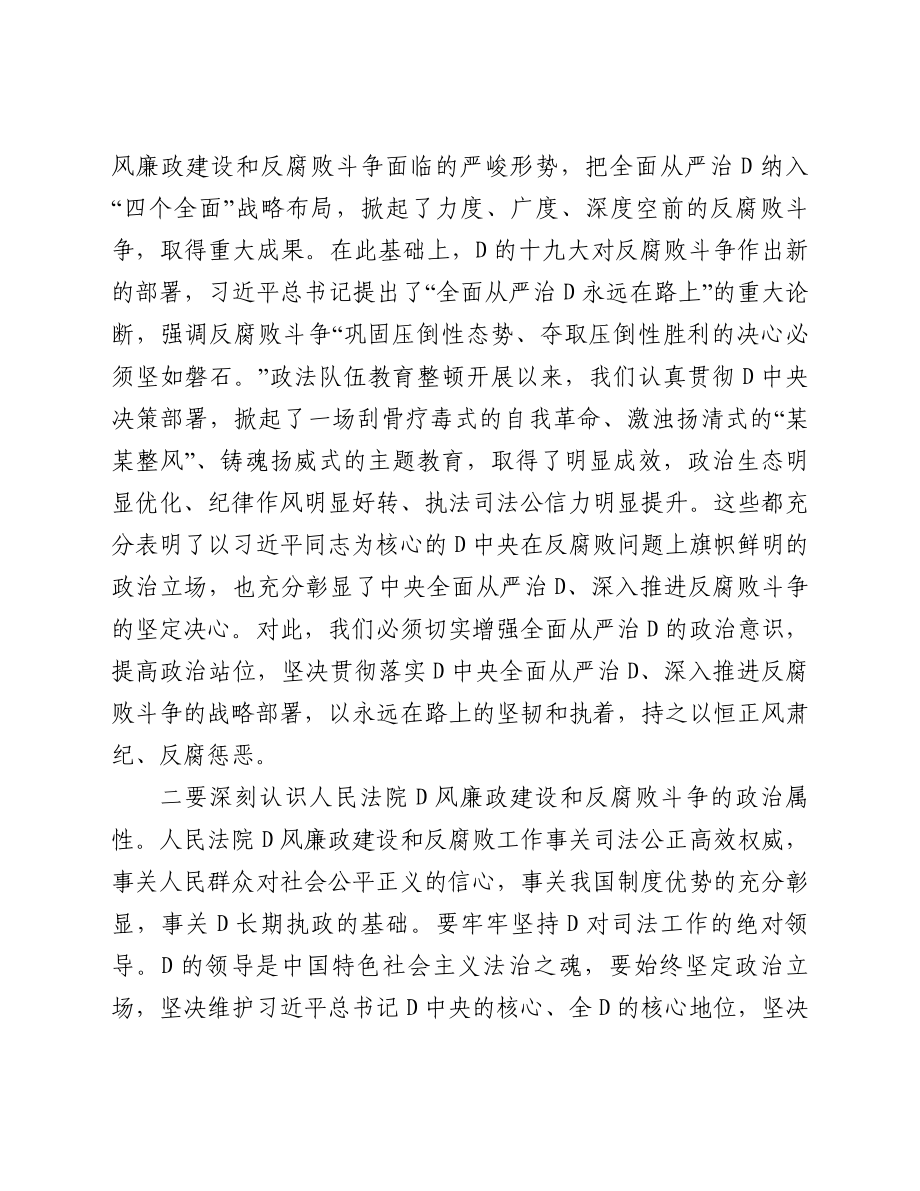 风廉政建设和反腐败斗争面临的严峻形势，把全面从严治D纳入“四个全面”战略布局，掀起了力度、广度、深度空前的反腐败斗争，取得重大成果。在此基础上，D的十九大对反腐败斗争作出新的部署，习近平总书记提出了“全面从严治D永远在路上”的重大论断，强调反腐败斗争“巩固压倒性态势、夺取压倒性胜利的决心必须坚如磐石。”政法队伍教育整顿开展以来，我们认真贯彻D中央决策部署，掀起了一场刮骨疗毒式的自我革命、激浊扬清式的“某某整风”、铸魂扬威式的主题教育，取得了明显成效，政治生态明显优化、纪律作风明显好转、执法司法公信力明显提升。这些都充分表明了以习近平同志为核心的D中央在反腐败问题上旗帜鲜明的政治立场，也充分彰显了中央全面从严治D、深入推进反腐败斗争的坚定决心。对此，我们必须切实增强全面从严治D的政治意识，提高政治站位，坚决贯彻落实D中央全面从严治D、深入推进反腐败斗争的战略部署，以永远在路上的坚韧和执着，持之以恒正风肃纪、反腐惩恶。

二要深刻认识人民法院D风廉政建设和反腐败斗争的政治属性。人民法院D风廉政建设和反腐败工作事关司法公正高效权威，事关人民群众对社会公平正义的信心，事关我国制度优势的充分彰显，事关D长期执政的基础。要牢牢坚持D对司法工作的绝对领导。D的领导是中国特色社会主义法治之魂，要始终坚定政治立场，坚决维护习近平总书记D中央的核心、全D的核心地位，坚决